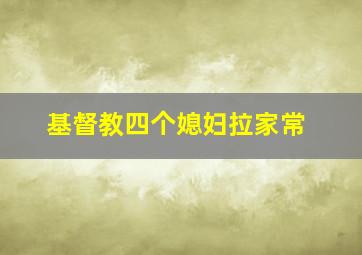 基督教四个媳妇拉家常